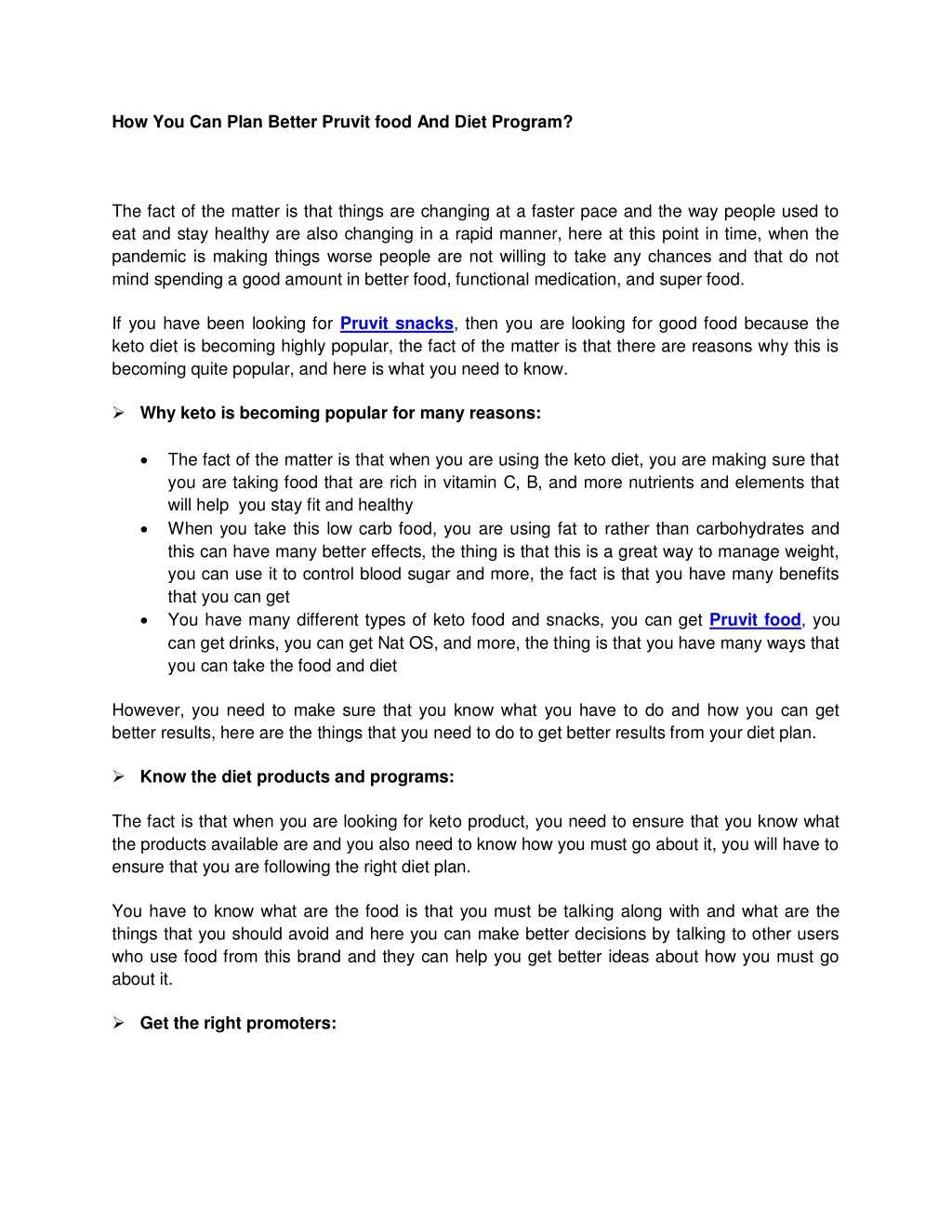 How You Can Plan Better Pruvit food And Diet Program?

The fact of the matter is that things are changing at a faster pace and the way people used to eat and stay healthy are also changing in a rapid manner, here at this point in time, when the pandemic is making things worse people are not willing to take any chances and that do not mind spending a good amount in better food, functional medication, and super food.

If you have been looking for Pruvit snacks, then you are looking for good food because the keto diet is becoming highly popular, the fact of the matter is that there are reasons why this is becoming quite popular, and here is what you need to know.

➢ Why keto is becoming popular for many reasons:

• The fact of the matter is that when you are using the keto diet, you are making sure that you are taking food that are rich in vitamin C, B, and more nutrients and elements that will help you stay fit and healthy
• When you take this low carb food, you are using fat to rather than carbohydrates and this can have many better effects, the thing is that this is a great way to manage weight, you can use it to control blood sugar and more, the fact is that you have many benefits that you can get
• You have many different types of keto food and snacks, you can get Pruvit food, you can get drinks, you can get Nat OS, and more, the thing is that you have many ways that you can take the food and diet

However, you need to make sure that you know what you have to do and how you can get better results, here are the things that you need to do to get better results from your diet plan.

➢ Know the diet products and programs:

The fact is that when you are looking for keto product, you need to ensure that you know what the products available are and you also need to know how you must go about it, you will have to ensure that you are following the right diet plan.

You have to know what are the food is that you must be talking along with and what are the things that you should avoid and here you can make better decisions by talking to other users who use food from this brand and they can help you get better ideas about how you must go about it.

➢ Get the right promoters: